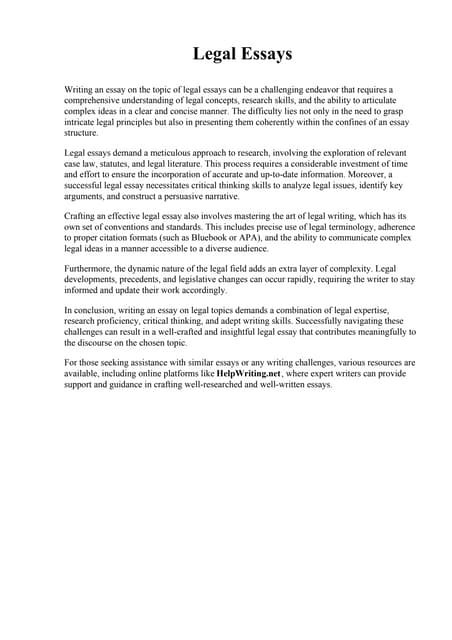 Legal Essays

Writing an essay on the topic of legal essays can be a challenging endeavor that requires a comprehensive understanding of legal concepts, research skills, and the ability to articulate complex ideas in a clear and concise manner. The difficulty lies not only in the need to grasp intricate legal principles but also in presenting them coherently within the confines of an essay structure.

Legal essays demand a meticulous approach to research, involving the exploration of relevant case law, statutes, and legal literature. This process requires a considerable investment of time and effort to ensure the incorporation of accurate and up-to-date information. Moreover, a successful legal essay necessitates critical thinking skills to analyze legal issues, identify key arguments, and construct a persuasive narrative.

Crafting an effective legal essay also involves mastering the art of legal writing, which has its own set of conventions and standards. This includes precise use of legal terminology, adherence to proper citation formats (such as Bluebook or APA), and the ability to communicate complex legal ideas in a manner accessible to a diverse audience.

Furthermore, the dynamic nature of the legal field adds an extra layer of complexity. Legal developments, precedents, and legislative changes can occur rapidly, requiring the writer to stay informed and update their work accordingly.

In conclusion, writing an essay on legal topics demands a combination of legal expertise, research proficiency, critical thinking, and adept writing skills. Successfully navigating these challenges can result in a well-crafted and insightful legal essay that contributes meaningfully to the discourse on the chosen topic.

For those seeking assistance with similar essays or any writing challenges, various resources are available, including online platforms like HelpWriting.net, where expert writers can provide support and guidance in crafting well-researched and well-written essays.